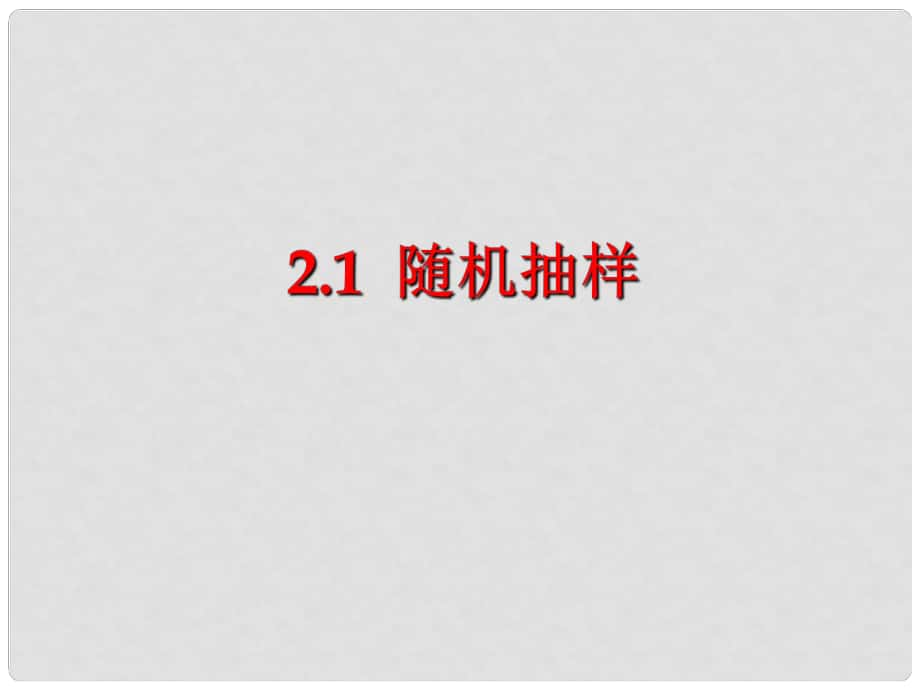 2.1 随机抽样